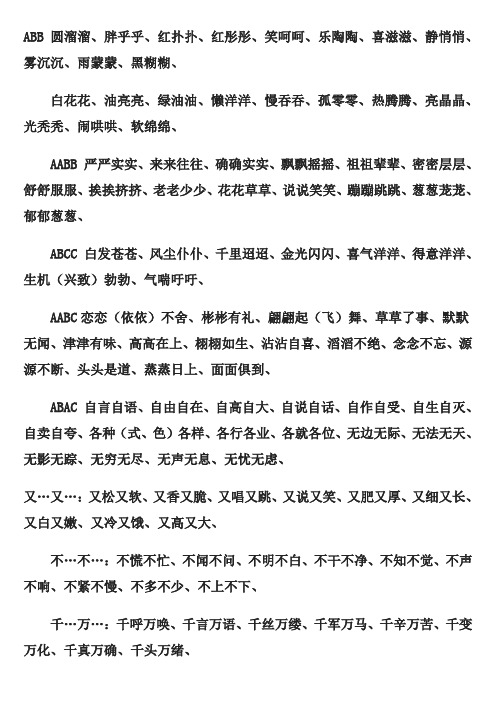 ABB 圆溜溜、胖乎乎、红扑扑、红彤彤、笑呵呵、乐陶陶、喜滋滋、静悄悄、雾沉沉、雨蒙蒙、黑糊糊、

白花花、油亮亮、绿油油、懒洋洋、慢吞吞、孤零零、热腾腾、亮晶晶、光秃秃、闹哄哄、软绵绵、

AABB 严严实实、来来往往、确确实实、飘飘摇摇、祖祖辈辈、密密层层、舒舒服服、挨挨挤挤、老老少少、花花草草、说说笑笑、蹦蹦跳跳、葱葱茏茏、郁郁葱葱、

ABCC 白发苍苍、风尘仆仆、千里迢迢、金光闪闪、喜气洋洋、得意洋洋、生机（兴致）勃勃、气喘吁吁、

AABC 恋恋（依依）不舍、彬彬有礼、翩翩起（飞）舞、草草了事、默默无闻、津津有味、高高在上、栩栩如生、沾沾自喜、滔滔不绝、念念不忘、源源不断、头头是道、蒸蒸日上、面面俱到、

ABAC 自言自语、自由自在、自高自大、自说自话、自作自受、自生自灭、自卖自夸、各种（式、色）各样、各行各业、各就各位、无边无际、无法无天、无影无踪、无穷无尽、无声无息、无忧无虑、

又…又…：又松又软、又香又脆、又唱又跳、又说又笑、又肥又厚、又细又长、又白又嫩、又冷又饿、又高又大、

不…不…：不慌不忙、不闻不问、不明不白、不干不净、不知不觉、不声不响、不紧不慢、不多不少、不上不下、

千…万…：千呼万唤、千言万语、千丝万缕、千军万马、千辛万苦、千变万化、千真万确、千头万绪、